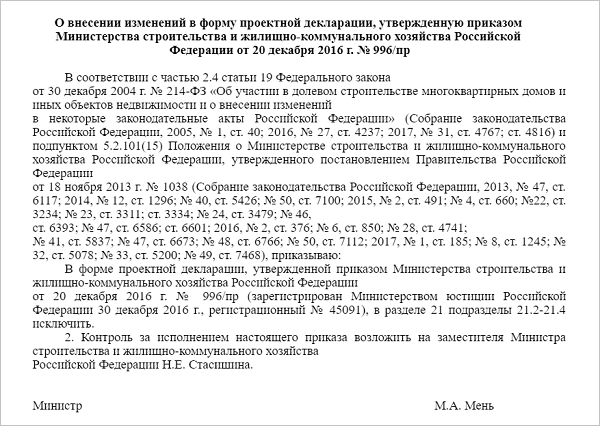 О внесении изменений в форму проектной декларации, утвержденную приказом Министерства строительства и жилищно-коммунального хозяйства Российской Федерации от 20 декабря 2016 г. № 996/пр

В соответствии с частью 2.4 статьи 19 Федерального закона от 30 декабря 2004 г. № 214-ФЗ «Об участии в долевом строительстве многоквартирных домов и иных объектов недвижимости и о внесении изменений в некоторые законодательные акты Российской Федерации» (Собрание законодательства Российской Федерации, 2005, № 1, ст. 40; 2016, № 27, ст. 4237; 2017, № 31, ст. 4767; ст. 4816) и подпунктом 5.2.101(15) Положения о Министерстве строительства и жилищно-коммунального хозяйства Российской Федерации, утвержденного постановлением Правительства Российской Федерации от 18 ноября 2013 г. № 1038 (Собрание законодательства Российской Федерации, 2013, № 47, ст. 6117; 2014, № 12, ст. 1296; № 40, ст. 5426; № 50, ст. 7100; 2015, № 2, ст. 491; № 4, ст. 660; №22, ст. 3234; № 23, ст. 3311; ст. 3334; № 24, ст. 3479; № 46, ст. 6393; № 47, ст. 6586; ст. 6601; 2016, № 2, ст. 376; № 6, ст. 850; № 28, ст. 4741; № 41, ст. 5837; № 47, ст. 6673; № 48, ст. 6766; № 50, ст. 7112; 2017, № 1, ст. 185; № 8, ст. 1245; № 32, ст. 5078; № 33, ст. 5200; № 49, ст. 7468), приказываю:

В форме проектной декларации, утвержденной приказом Министерства строительства и жилищно-коммунального хозяйства Российской Федерации от 20 декабря 2016 г. № 996/пр (зарегистрирован Министерством юстиции Российской Федерации 30 декабря 2016 г., регистрационный № 45091), в разделе 21 подразделы 21.2-21.4 исключить.

2. Контроль за исполнением настоящего приказа возложить на заместителя Министра строительства и жилищно-коммунального хозяйства Российской Федерации Н.Е. Стасишина.

Министр М.А. Мень